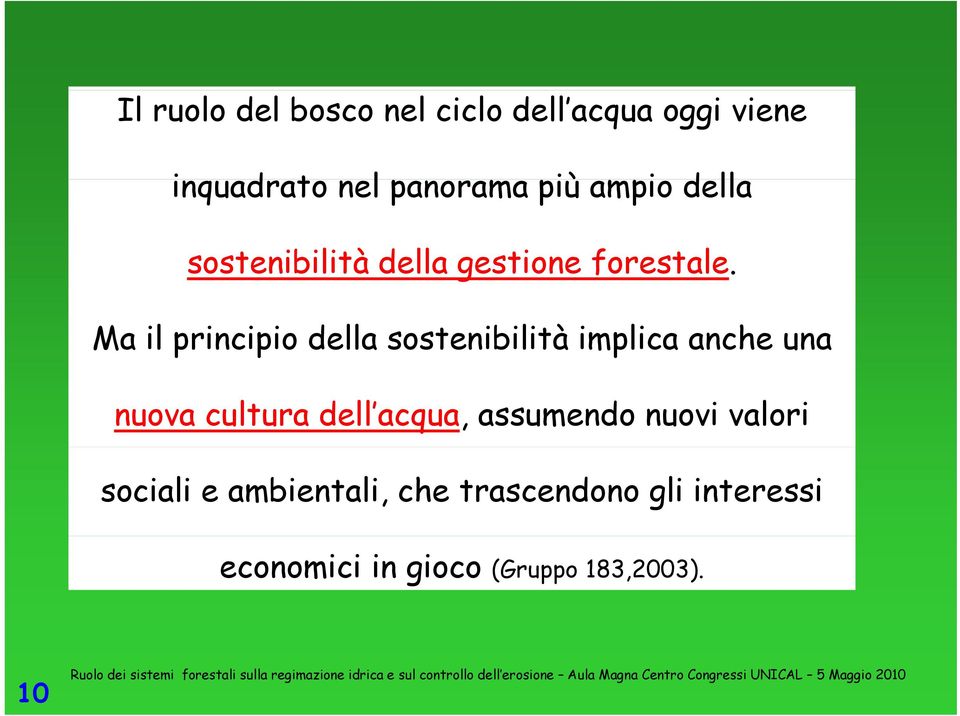 Il ruolo del bosco nel ciclo dell'acqua oggi viene inquadrato nel panorama più ampio della sostenibilità della gestione forestale.

Ma il principio della sostenibilità implica anche una nuova cultura dell'acqua, assumendo nuovi valori sociali e ambientali, che trascendono gli interessi economici in gioco (Gruppo 183,2003).

10

Ruolo dei sistemi forestali sulla regimazione idrica e sul controllo dell'erosione – Aula Magna Centro Congressi UNICAL – 5 Maggio 2010